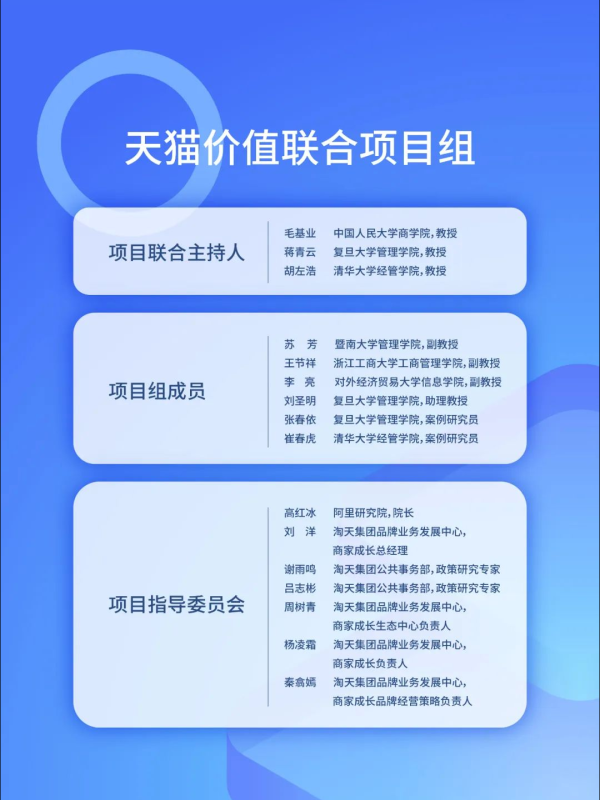 天猫价值联合项目组

项目联合主持人

毛基业　中国人民大学商学院，教授
蒋青云　复旦大学管理学院，教授
胡左浩　清华大学经管学院，教授

项目组成员

苏　芳　暨南大学管理学院，副教授
王节祥　浙江工商大学工商管理学院，副教授
李　亮　对外经济贸易大学信息学院，副教授
刘圣明　复旦大学管理学院，助理教授
张春依　复旦大学管理学院，案例研究员
崔春虎　清华大学经管学院，案例研究员

项目指导委员会

高红冰　阿里研究院，院长
刘　洋　淘天集团品牌业务发展中心，商家成长总经理
谢雨鸣　淘天集团公共事务部，政策研究专家
吕志彬　淘天集团公共事务部，政策研究专家
周树青　淘天集团品牌业务发展中心，商家成长生态中心负责人
杨凌霜　淘天集团品牌业务发展中心，商家成长负责人
秦翕嫣　淘天集团品牌业务发展中心，商家成长品牌经营策略负责人